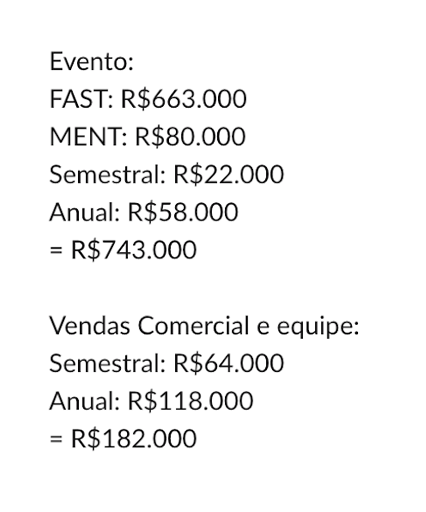 Evento:
FAST: R$663.000
MENT: R$80.000
Semestral: R$22.000
Anual: R$58.000
= R$743.000

Vendas Comercial e equipe:
Semestral: R$64.000
Anual: R$118.000
= R$182.000